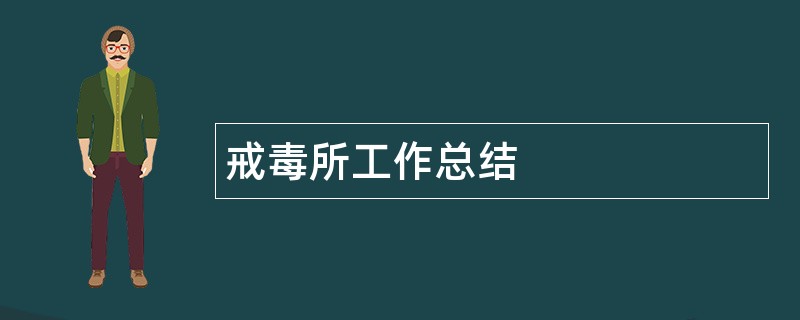 戒毒所工作总结